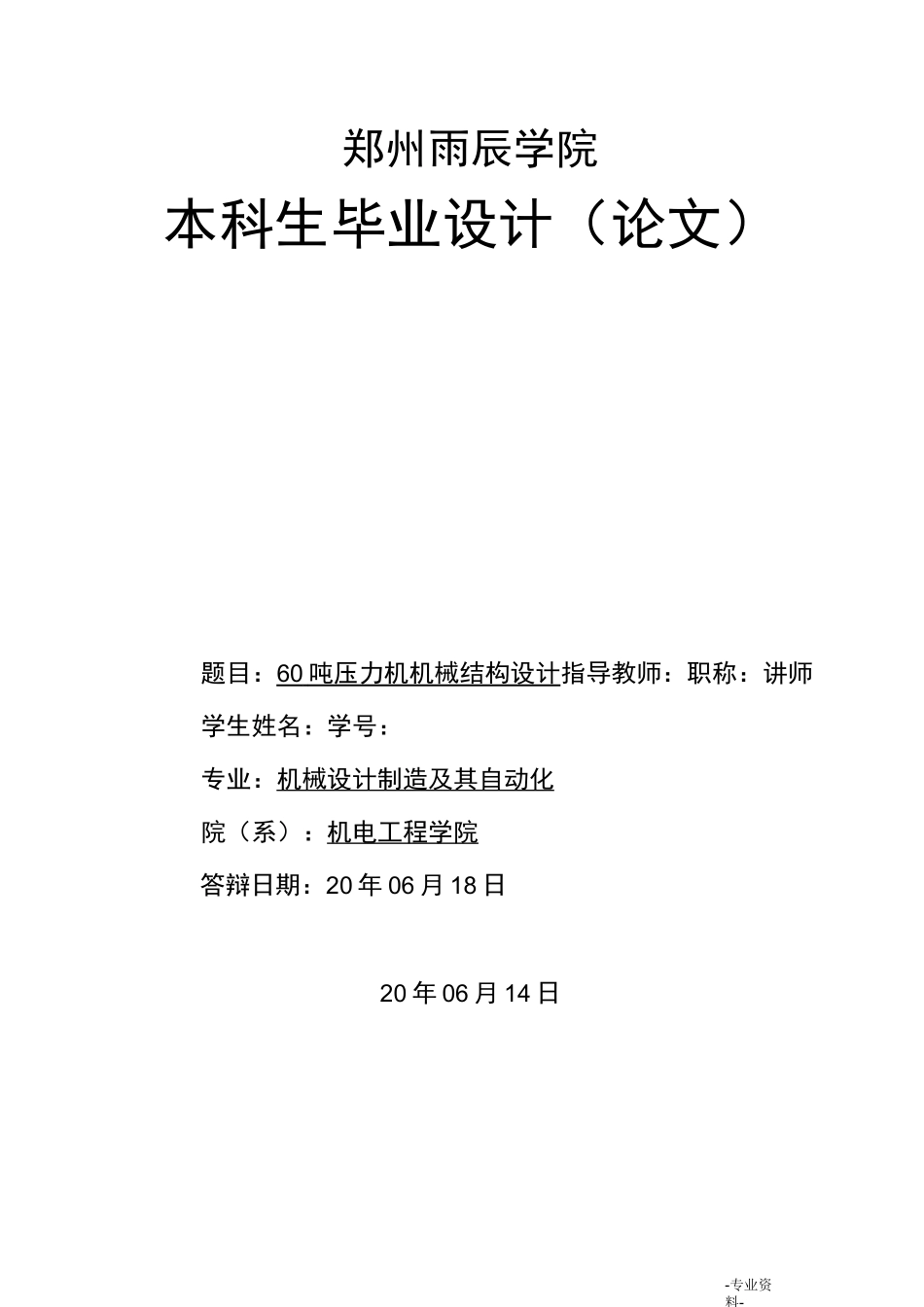 郑州雨辰学院

本科生毕业设计（论文）

题目：60吨压力机机械结构设计指导教师：职称：讲师

学生姓名：学号：

专业：机械设计制造及其自动化

院（系）：机电工程学院

答辩日期：20年06月18日

20年06月14日

-专业资料-